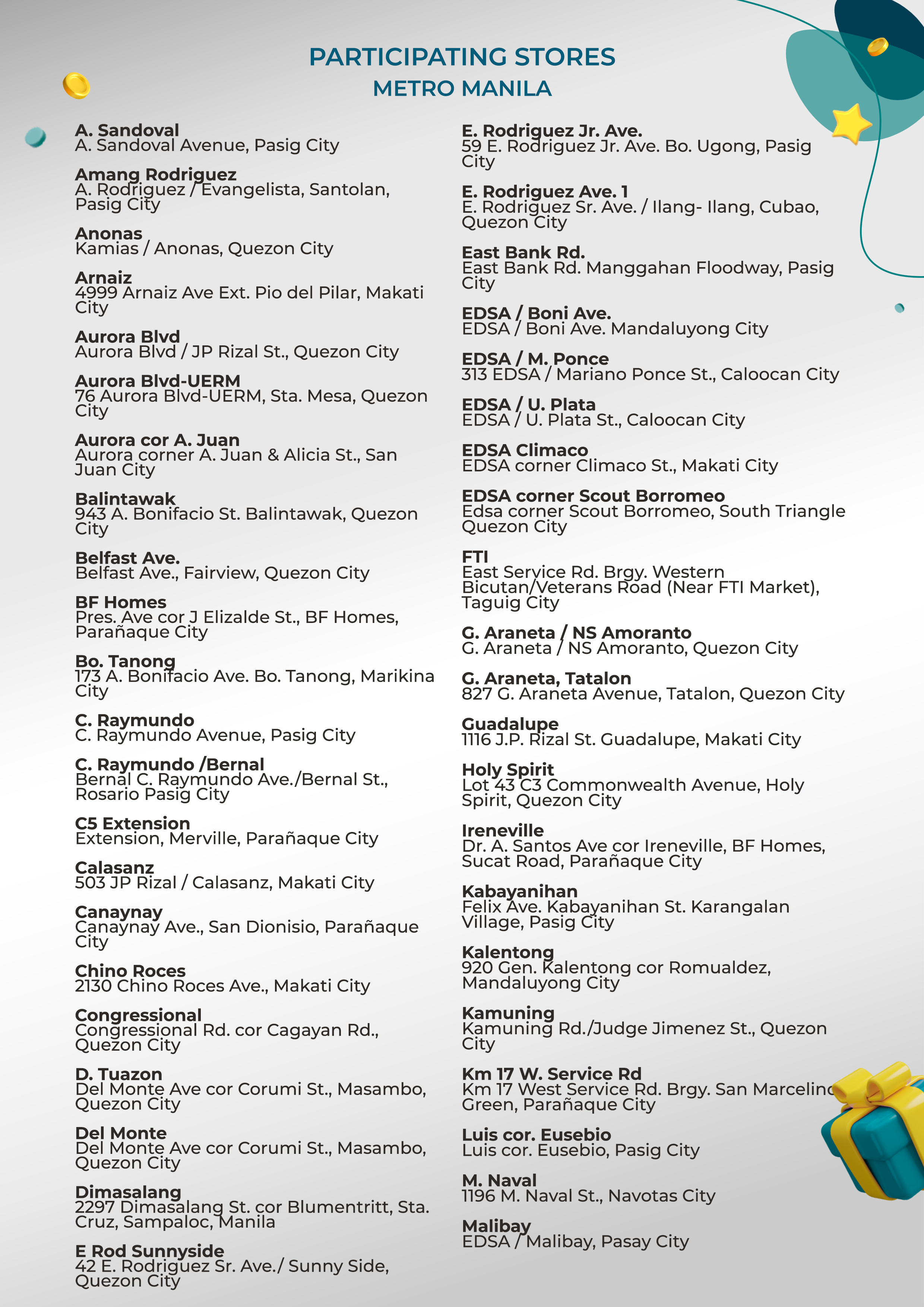 PARTICIPATING STORES
METRO MANILA

A. Sandoval
A. Sandoval Avenue, Pasig City

Amang Rodriguez
A. Rodriguez / Evangelista, Santolan, Pasig City

Anonas
Kamias / Anonas, Quezon City

Arnaiz
4999 Arnaiz Ave Ext. Pio del Pilar, Makati City

Aurora Blvd
Aurora Blvd / JP Rizal St., Quezon City

Aurora Blvd-UERM
76 Aurora Blvd-UERM, Sta. Mesa, Quezon City

Aurora cor A. Juan
Aurora corner A. Juan & Alicia St., San Juan City

Balintawak
943 A. Bonifacio St. Balintawak, Quezon City

Belfast Ave.
Belfast Ave., Fairview, Quezon City

BF Homes
Pres. Ave cor J Elizalde St., BF Homes, Parañaque City

Bo. Tanong
173 A. Bonifacio Ave. Bo. Tanong, Marikina City

C. Raymundo
C. Raymundo Avenue, Pasig City

C. Raymundo /Bernal
Bernal C. Raymundo Ave./Bernal St., Rosario Pasig City

C5 Extension
Extension, Merville, Parañaque City

Calasanz
503 JP Rizal / Calasanz, Makati City

Canaynay
Canaynay Ave., San Dionisio, Parañaque City

Chino Roces
2130 Chino Roces Ave., Makati City

Congressional
Congressional Rd. cor Cagayan Rd., Quezon City

D. Tuazon
Del Monte Ave cor Corumi St., Masambo, Quezon City

Del Monte
Del Monte Ave cor Corumi St., Masambo, Quezon City

Dimasalang
2297 Dimasalang St. cor Blumentritt, Sta. Cruz, Sampaloc, Manila

E Rod Sunnyside
42 E. Rodriguez Sr. Ave./ Sunny Side, Quezon City

E. Rodriguez Jr. Ave.
59 E. Rodriguez Jr. Ave. Bo. Ugong, Pasig City

E. Rodriguez Ave. 1
E. Rodriguez Sr. Ave. / Ilang- Ilang, Cubao, Quezon City

East Bank Rd.
East Bank Rd. Manggahan Floodway, Pasig City

EDSA / Boni Ave.
EDSA / Boni Ave. Mandaluyong City

EDSA / M. Ponce
313 EDSA / Mariano Ponce St., Caloocan City

EDSA / U. Plata
EDSA / U. Plata St., Caloocan City

EDSA Climaco
EDSA corner Climaco St., Makati City

EDSA corner Scout Borromeo
Edsa corner Scout Borromeo, South Triangle Quezon City

FTI
East Service Rd. Brgy. Western Bicutan/Veterans Road (Near FTI Market), Taguig City

G. Araneta / NS Amoranto
G. Araneta / NS Amoranto, Quezon City

G. Araneta, Tatalon
827 G. Araneta Avenue, Tatalon, Quezon City

Guadalupe
1116 J.P. Rizal St. Guadalupe, Makati City

Holy Spirit
Lot 43 C3 Commonwealth Avenue, Holy Spirit, Quezon City

Ireneville
Dr. A. Santos Ave cor Ireneville, BF Homes, Sucat Road, Parañaque City

Kabayanihan
Felix Ave. Kabayanihan St. Karangalan Village, Pasig City

Kalentong
920 Gen. Kalentong cor Romualdez, Mandaluyong City

Kamuning
Kamuning Rd./Judge Jimenez St., Quezon City

Km 17 W. Service Rd
Km 17 West Service Rd. Brgy. San Marcelino Green, Parañaque City

Luis cor. Eusebio
Luis cor. Eusebio, Pasig City

M. Naval
1196 M. Naval St., Navotas City

Malibay
EDSA / Malibay, Pasay City